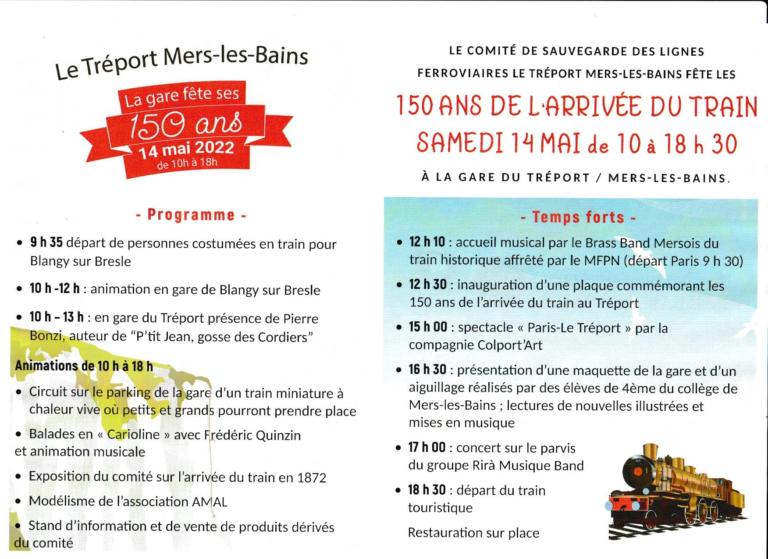 Le Tréport Mers-les-Bains

La gare fête ses
150 ans
14 mai 2022
de 10h à 18h

- Programme -

• 9 h 35 départ de personnes costumées en train pour Blangy sur Bresle

• 10 h -12 h : animation en gare de Blangy sur Bresle

• 10 h – 13 h : en gare du Tréport présence de Pierre Bonzi, auteur de "P'tit Jean, gosse des Cordiers"

Animations de 10 h à 18 h

• Circuit sur le parking de la gare d'un train miniature à chaleur vive où petits et grands pourront prendre place

• Balades en « Carioline » avec Frédéric Quinzin et animation musicale

• Exposition du comité sur l'arrivée du train en 1872

• Modélisme de l'association AMAL

• Stand d'information et de vente de produits dérivés du comité

LE COMITÉ DE SAUVEGARDE DES LIGNES FERROVIAIRES LE TRÉPORT MERS-LES-BAINS FÊTE LES

150 ANS DE L'ARRIVÉE DU TRAIN
SAMEDI 14 MAI de 10 à 18 h 30

À LA GARE DU TRÉPORT / MERS-LES-BAINS.

- Temps forts -

• 12 h 10 : accueil musical par le Brass Band Mersois du train historique affrété par le MFPN (départ Paris 9 h 30)

• 12 h 30 : inauguration d'une plaque commémorant les 150 ans de l'arrivée du train au Tréport

• 15 h 00 : spectacle « Paris-Le Tréport » par la compagnie Colport'Art

• 16 h 30 : présentation d'une maquette de la gare et d'un aiguillage réalisés par des élèves de 4ème du collège de Mers-les-Bains ; lectures de nouvelles illustrées et mises en musique

• 17 h 00 : concert sur le parvis du groupe Rirà Musique Band

• 18 h 30 : départ du train touristique

Restauration sur place